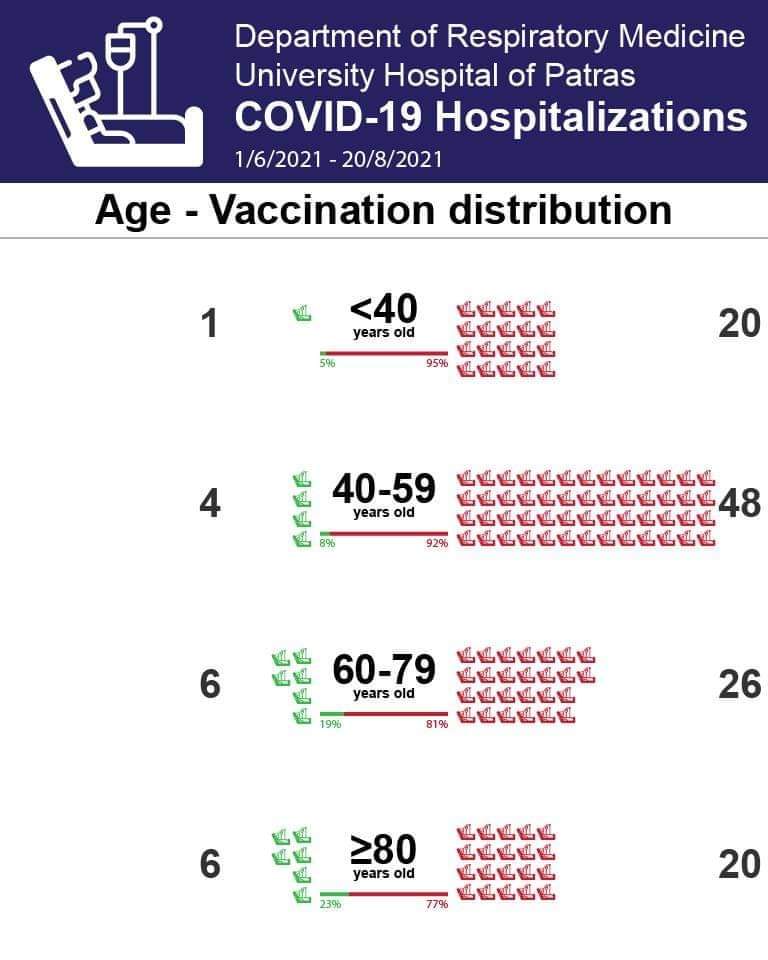 Department of Respiratory Medicine
University Hospital of Patras
COVID-19 Hospitalizations
1/6/2021 - 20/8/2021

Age - Vaccination distribution

1 <40 years old 5% 95% 20

4 40-59 years old 8% 92% 48

6 60-79 years old 19% 81% 26

6 ≥80 years old 23% 77% 20